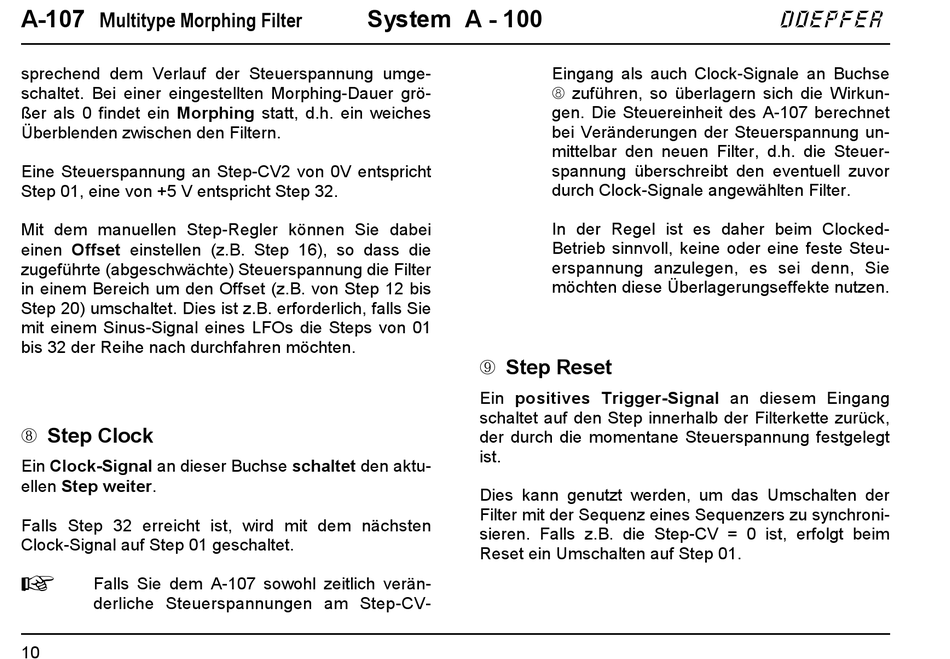 A-107 Multitype Morphing Filter System A - 100 DOEPFER

sprechend dem Verlauf der Steuerspannung umgeschaltet. Bei einer eingestellten Morphing-Dauer größer als 0 findet ein Morphing statt, d.h. ein weiches Überblenden zwischen den Filtern.

Eine Steuerspannung an Step-CV2 von 0V entspricht Step 01, eine von +5 V entspricht Step 32.

Mit dem manuellen Step-Regler können Sie dabei einen Offset einstellen (z.B. Step 16), so dass die zugeführte (abgeschwächte) Steuerspannung die Filter in einem Bereich um den Offset (z.B. von Step 12 bis Step 20) umschaltet. Dies ist z.B. erforderlich, falls Sie mit einem Sinus-Signal eines LFOs die Steps von 01 bis 32 der Reihe nach durchfahren möchten.

⑧ Step Clock

Ein Clock-Signal an dieser Buchse schaltet den aktuellen Step weiter.

Falls Step 32 erreicht ist, wird mit dem nächsten Clock-Signal auf Step 01 geschaltet.

☞ Falls Sie dem A-107 sowohl zeitlich veränderliche Steuerspannungen am Step-CV-Eingang als auch Clock-Signale an Buchse ⑧ zuführen, so überlagern sich die Wirkungen. Die Steuereinheit des A-107 berechnet bei Veränderungen der Steuerspannung unmittelbar den neuen Filter, d.h. die Steuerspannung überschreibt den eventuell zuvor durch Clock-Signale angewählten Filter.

In der Regel ist es daher beim Clocked-Betrieb sinnvoll, keine oder eine feste Steuerspannung anzulegen, es sei denn, Sie möchten diese Überlagerungseffekte nutzen.

⑨ Step Reset

Ein positives Trigger-Signal an diesem Eingang schaltet auf den Step innerhalb der Filterkette zurück, der durch die momentane Steuerspannung festgelegt ist.

Dies kann genutzt werden, um das Umschalten der Filter mit der Sequenz eines Sequenzers zu synchronisieren. Falls z.B. die Step-CV = 0 ist, erfolgt beim Reset ein Umschalten auf Step 01.

10